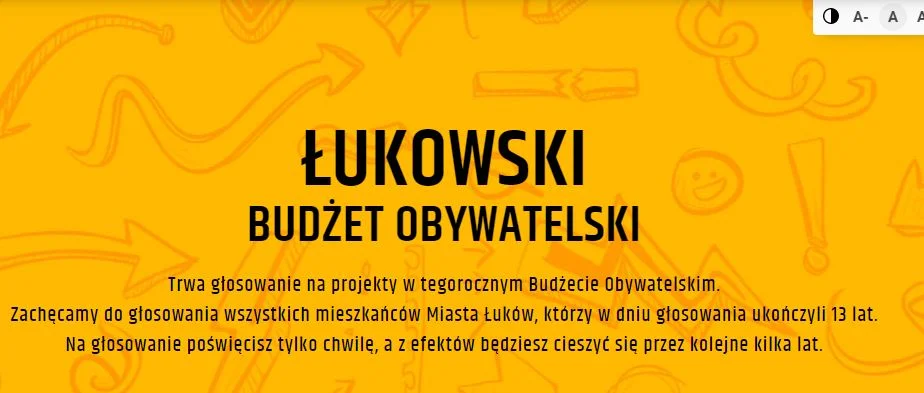 A- A A

ŁUKOWSKI
BUDŻET OBYWATELSKI

Trwa głosowanie na projekty w tegorocznym Budżecie Obywatelskim.
Zachęcamy do głosowania wszystkich mieszkańców Miasta Łuków, którzy w dniu głosowania ukończyli 13 lat.
Na głosowanie poświęcisz tylko chwilę, a z efektów będziesz cieszyć się przez kolejne kilka lat.